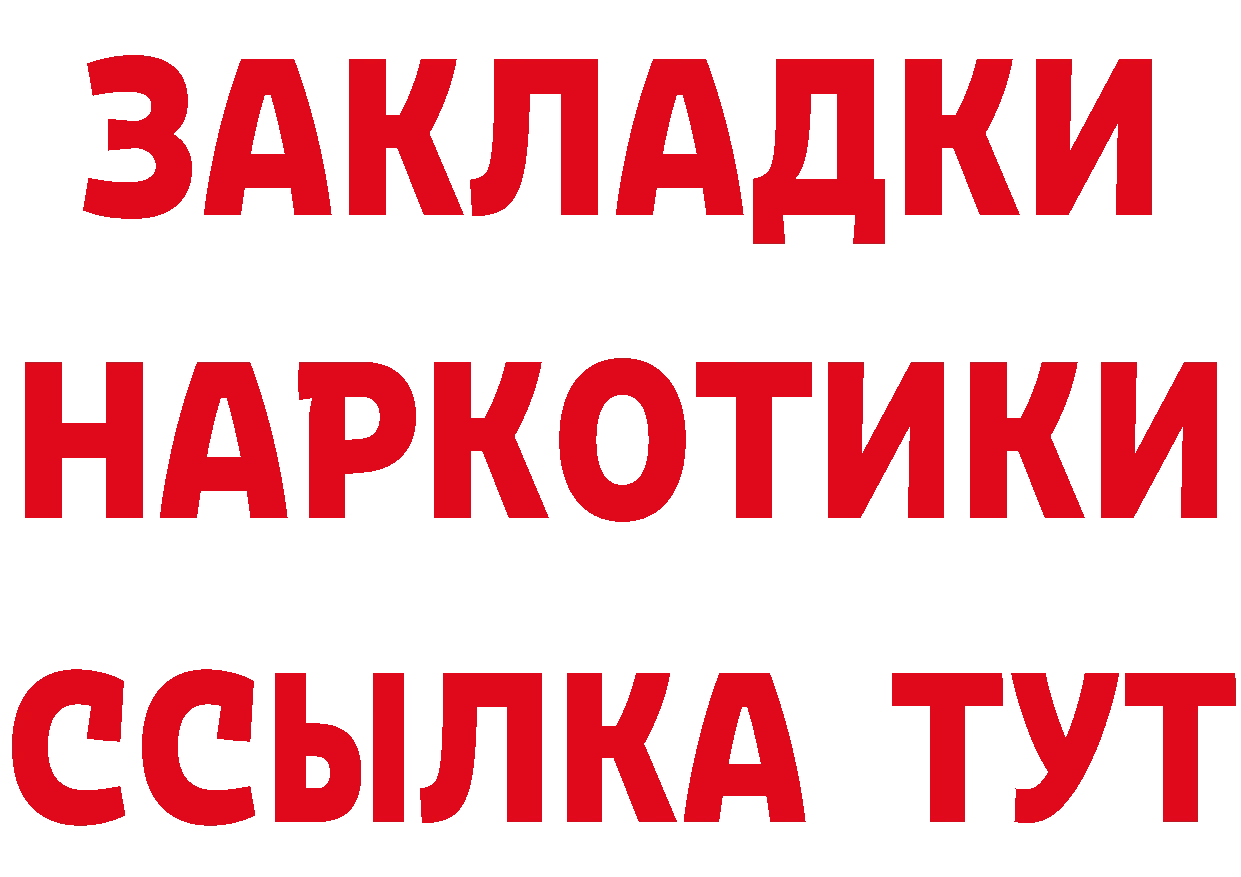 ЗАКЛАДКИ НАРКОТИКИ ССЫЛКА ТУТ